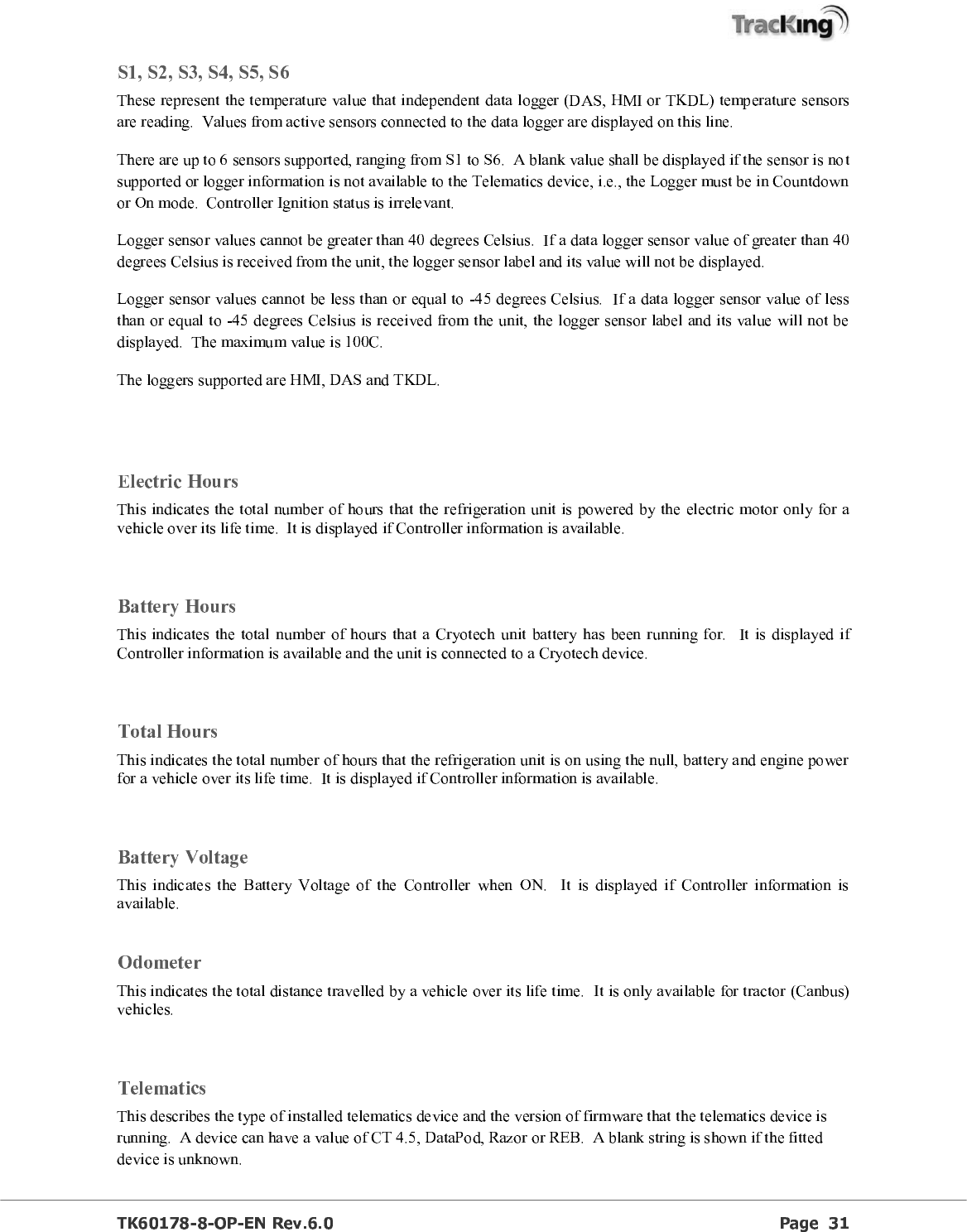 TracKing

S1, S2, S3, S4, S5, S6

These represent the temperature value that independent data logger (DAS, HMI or TKDL) temperature sensors are reading. Values from active sensors connected to the data logger are displayed on this line.

There are up to 6 sensors supported, ranging from S1 to S6. A blank value shall be displayed if the sensor is not supported or logger information is not available to the Telematics device, i.e., the Logger must be in Countdown or On mode. Controller Ignition status is irrelevant.

Logger sensor values cannot be greater than 40 degrees Celsius. If a data logger sensor value of greater than 40 degrees Celsius is received from the unit, the logger sensor label and its value will not be displayed.

Logger sensor values cannot be less than or equal to -45 degrees Celsius. If a data logger sensor value of less than or equal to -45 degrees Celsius is received from the unit, the logger sensor label and its value will not be displayed. The maximum value is 100C.

The loggers supported are HMI, DAS and TKDL.

Electric Hours

This indicates the total number of hours that the refrigeration unit is powered by the electric motor only for a vehicle over its life time. It is displayed if Controller information is available.

Battery Hours

This indicates the total number of hours that a Cryotech unit battery has been running for. It is displayed if Controller information is available and the unit is connected to a Cryotech device.

Total Hours

This indicates the total number of hours that the refrigeration unit is on using the null, battery and engine power for a vehicle over its life time. It is displayed if Controller information is available.

Battery Voltage

This indicates the Battery Voltage of the Controller when ON. It is displayed if Controller information is available.

Odometer

This indicates the total distance travelled by a vehicle over its life time. It is only available for tractor (Canbus) vehicles.

Telematics

This describes the type of installed telematics device and the version of firmware that the telematics device is running. A device can have a value of CT 4.5, DataPod, Razor or REB. A blank string is shown if the fitted device is unknown.

TK60178-8-OP-EN Rev.6.0 Page 31